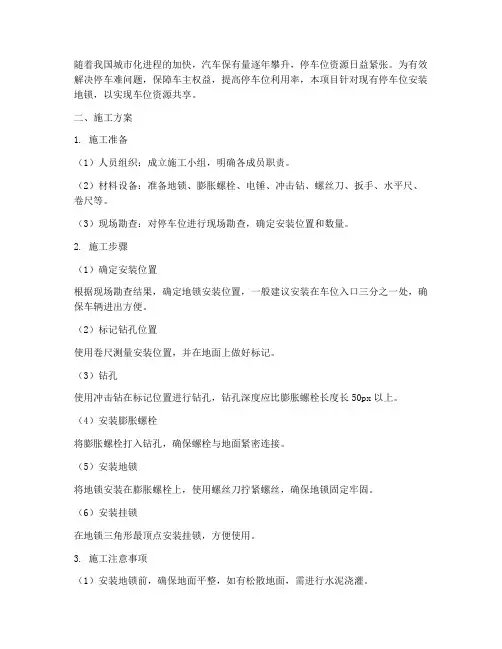 随着我国城市化进程的加快，汽车保有量逐年攀升，停车位资源日益紧张。为有效解决停车难问题，保障车主权益，提高停车位利用率，本项目针对现有停车位安装地锁，以实现车位资源共享。

二、施工方案

1. 施工准备

（1）人员组织：成立施工小组，明确各成员职责。

（2）材料设备：准备地锁、膨胀螺栓、电锤、冲击钻、螺丝刀、扳手、水平尺、卷尺等。

（3）现场勘查：对停车位进行现场勘查，确定安装位置和数量。

2. 施工步骤

（1）确定安装位置

根据现场勘查结果，确定地锁安装位置，一般建议安装在车位入口三分之一处，确保车辆进出方便。

（2）标记钻孔位置

使用卷尺测量安装位置，并在地面上做好标记。

（3）钻孔

使用冲击钻在标记位置进行钻孔，钻孔深度应比膨胀螺栓长度长 50px 以上。

（4）安装膨胀螺栓

将膨胀螺栓打入钻孔，确保螺栓与地面紧密连接。

（5）安装地锁

将地锁安装在膨胀螺栓上，使用螺丝刀拧紧螺丝，确保地锁固定牢固。

（6）安装挂锁

在地锁三角形最顶点安装挂锁，方便使用。

3. 施工注意事项

（1）安装地锁前，确保地面平整，如有松散地面，需进行水泥浇灌。